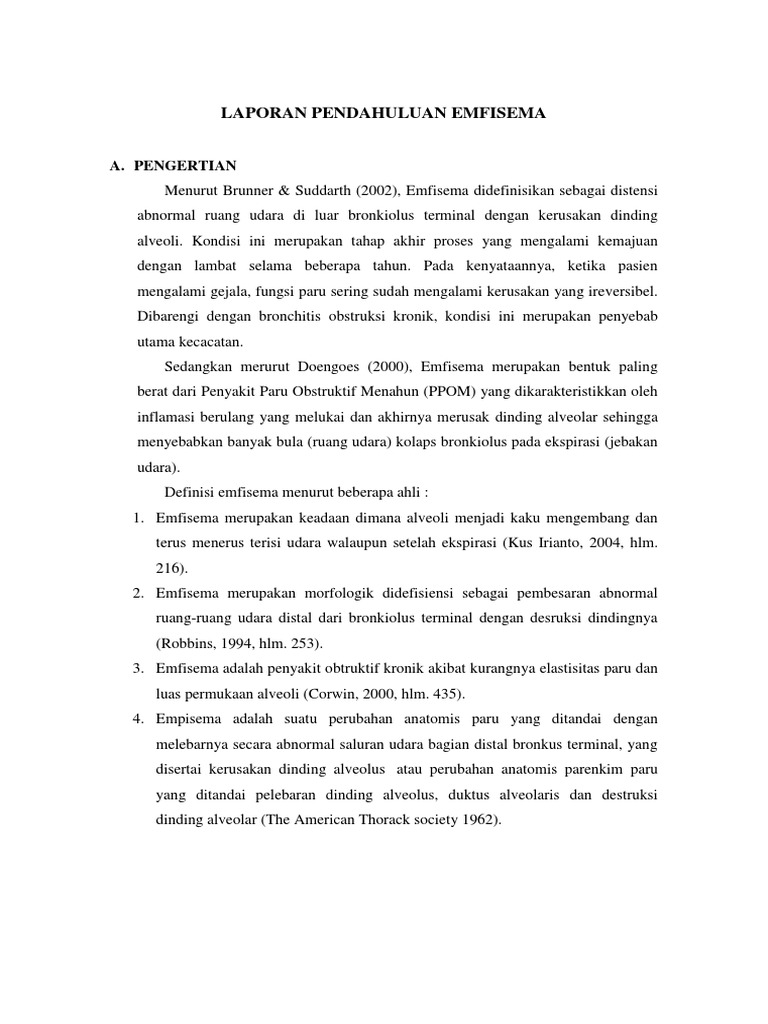 LAPORAN PENDAHULUAN EMFISEMA

A. PENGERTIAN

Menurut Brunner & Suddarth (2002), Emfisema didefinisikan sebagai distensi abnormal ruang udara di luar bronkiolus terminal dengan kerusakan dinding alveoli. Kondisi ini merupakan tahap akhir proses yang mengalami kemajuan dengan lambat selama beberapa tahun. Pada kenyataannya, ketika pasien mengalami gejala, fungsi paru sering sudah mengalami kerusakan yang ireversibel. Dibarengi dengan bronchitis obstruksi kronik, kondisi ini merupakan penyebab utama kecacatan.

Sedangkan merurut Doengoes (2000), Emfisema merupakan bentuk paling berat dari Penyakit Paru Obstruktif Menahun (PPOM) yang dikarakteristikkan oleh inflamasi berulang yang melukai dan akhirnya merusak dinding alveolar sehingga menyebabkan banyak bula (ruang udara) kolaps bronkiolus pada ekspirasi (jebakan udara).

Definisi emfisema menurut beberapa ahli :

1. Emfisema merupakan keadaan dimana alveoli menjadi kaku mengembang dan terus menerus terisi udara walaupun setelah ekspirasi (Kus Irianto, 2004, hlm. 216).
2. Emfisema merupakan morfologik didefisiensi sebagai pembesaran abnormal ruang-ruang udara distal dari bronkiolus terminal dengan desruksi dindingnya (Robbins, 1994, hlm. 253).
3. Emfisema adalah penyakit obtruktif kronik akibat kurangnya elastisitas paru dan luas permukaan alveoli (Corwin, 2000, hlm. 435).
4. Empisema adalah suatu perubahan anatomis paru yang ditandai dengan melebarnya secara abnormal saluran udara bagian distal bronkus terminal, yang disertai kerusakan dinding alveolus atau perubahan anatomis parenkim paru yang ditandai pelebaran dinding alveolus, duktus alveolaris dan destruksi dinding alveolar (The American Thorack society 1962).